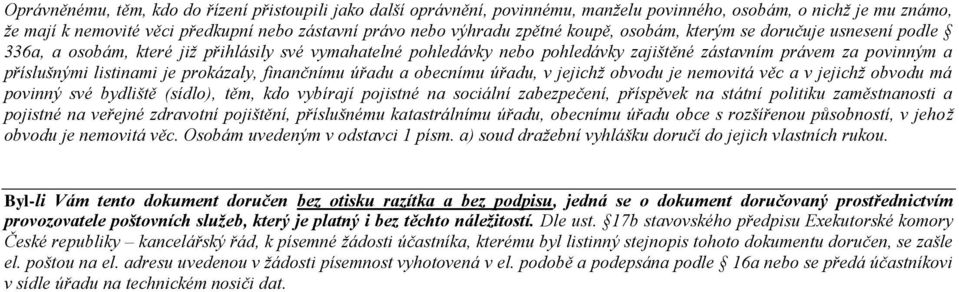 Oprávněnému, těm, kdo do řízení přistoupili jako další oprávnění, povinnému, manželu povinného, osobám, o nichž je mu známo, že mají k nemovité věci předkupní nebo zástavní právo nebo výhradu zpětné koupě, osobám, kterým se doručuje usnesení podle § 336a, a osobám, které již přihlásily své vymahatelné pohledávky nebo pohledávky zajištěné zástavním právem za povinným a příslušnými listinami je prokázaly, finančnímu úřadu a obecnímu úřadu, v jejichž obvodu je nemovitá věc a v jejichž obvodu má povinný své bydliště (sídlo), těm, kdo vybírají pojistné na sociální zabezpečení, příspěvek na státní politiku zaměstnanosti a pojistné na veřejné zdravotní pojištění, příslušnému katastrálnímu úřadu, obecnímu úřadu obce s rozšířenou působností, v jehož obvodu je nemovitá věc. Osobám uvedeným v odstavci 1 písm. a) soud dražební vyhlášku doručí do jejich vlastních rukou.

Byl-li Vám tento dokument doručen bez otisku razítka a bez podpisu, jedná se o dokument doručovaný prostřednictvím provozovatele poštovních služeb, který je platný i bez těchto náležitostí. Dle ust. §17b stavovského předpisu Exekutorské komory České republiky – kancelářský řád, k písemné žádosti účastníka, kterému byl listinný stejnopis tohoto dokumentu doručen, se zašle el. poštou na el. adresu uvedenou v žádosti písemnost vyhotovená v el. podobě a podepsána podle § 16a nebo se předá účastníkovi v sídle úřadu na technickém nosiči dat.